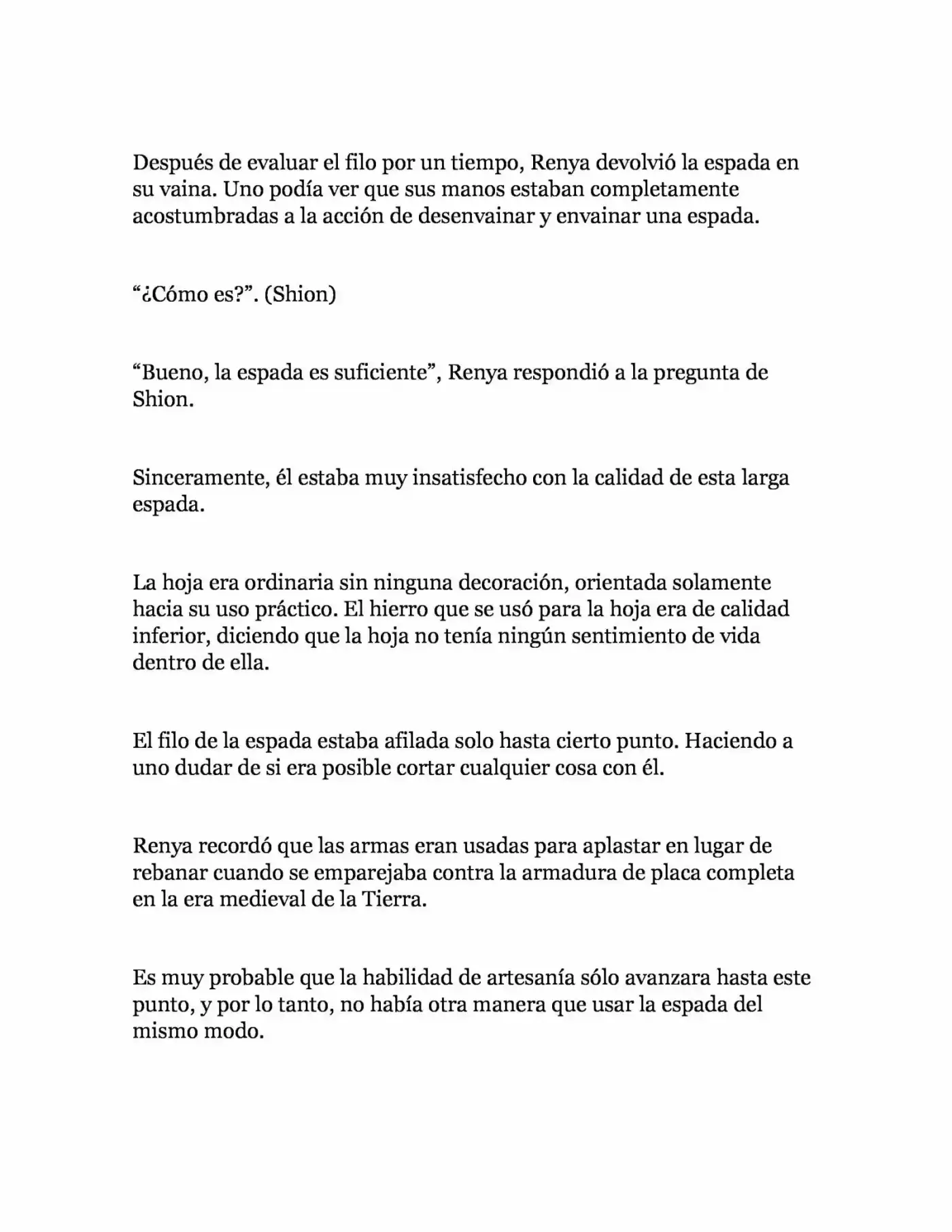 Después de evaluar el filo por un tiempo, Renya devolvió la espada en su vaina. Uno podía ver que sus manos estaban completamente acostumbradas a la acción de desenvainar y envainar una espada.

“¿Cómo es?”. (Shion)

“Bueno, la espada es suficiente”, Renya respondió a la pregunta de Shion.

Sinceramente, él estaba muy insatisfecho con la calidad de esta larga espada.

La hoja era ordinaria sin ninguna decoración, orientada solamente hacia su uso práctico. El hierro que se usó para la hoja era de calidad inferior, diciendo que la hoja no tenía ningún sentimiento de vida dentro de ella.

El filo de la espada estaba afilada solo hasta cierto punto. Haciendo a uno dudar de si era posible cortar cualquier cosa con él.

Renya recordó que las armas eran usadas para aplastar en lugar de rebanar cuando se emparejaba contra la armadura de placa completa en la era medieval de la Tierra.

Es muy probable que la habilidad de artesanía sólo avanzara hasta este punto, y por lo tanto, no había otra manera que usar la espada del mismo modo.